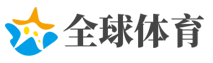 全球体育